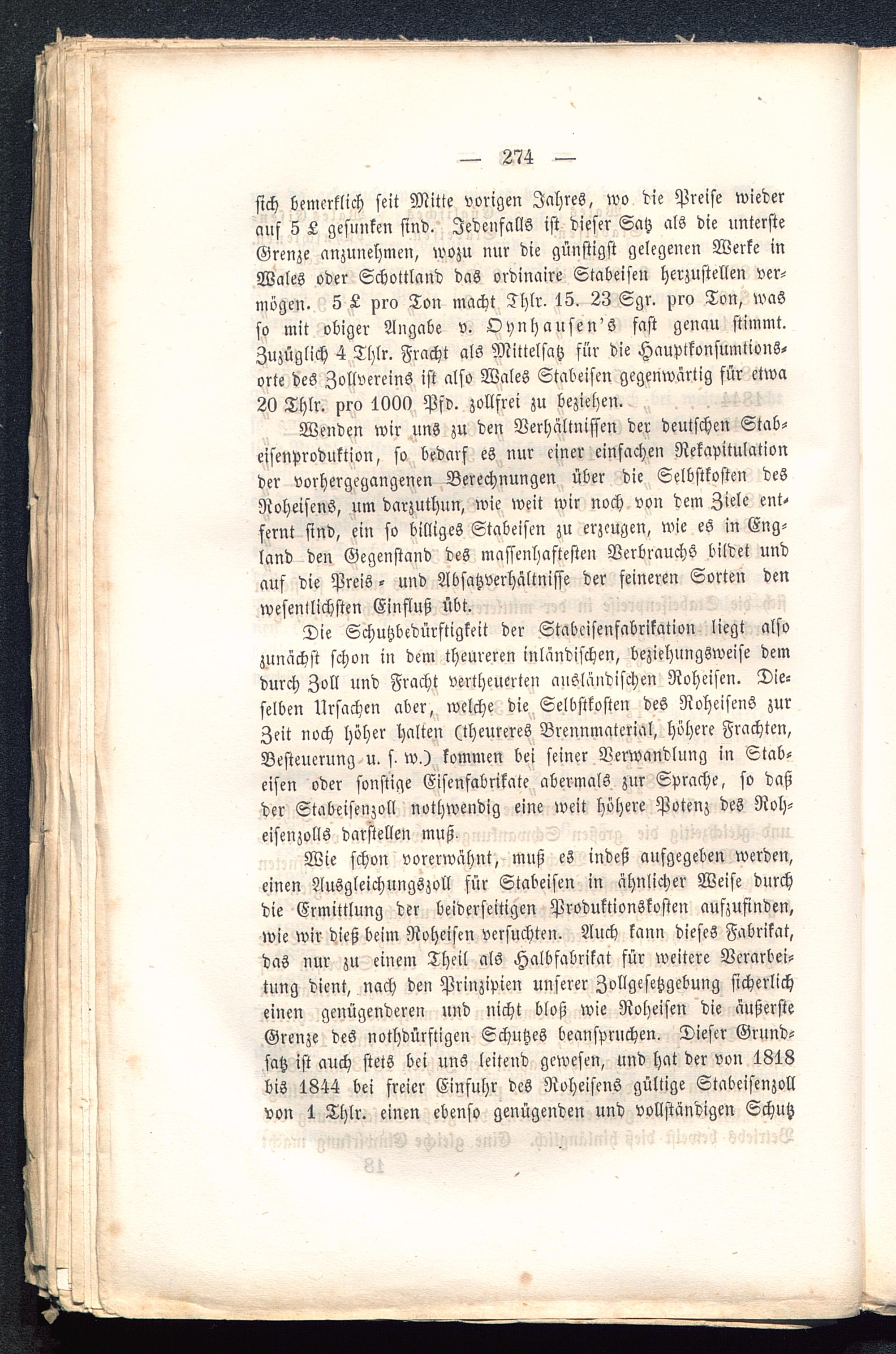 — 274 —

sich bemerklich seit Mitte vorigen Jahres, wo die Preise wieder auf 5 £ gesunken sind. Jedenfalls ist dieser Satz als die unterste Grenze anzunehmen, wozu nur die günstigst gelegenen Werke in Wales oder Schottland das ordinaire Stabeisen herzustellen vermögen. 5 £ pro Ton macht Thlr. 15. 23 Sgr. pro Ton, was so mit obiger Angabe v. Oynhausen's fast genau stimmt. Zuzüglich 4 Thlr. Fracht als Mittelsatz für die Hauptkonsumtionsorte des Zollvereins ist also Wales Stabeisen gegenwärtig für etwa 20 Thlr. pro 1000 Pfd. zollfrei zu beziehen.

Wenden wir uns zu den Verhältnissen der deutschen Stabeisenproduktion, so bedarf es nur einer einfachen Rekapitulation der vorhergegangenen Berechnungen über die Selbstkosten des Roheisens, um darzuthun, wie weit wir noch von dem Ziele entfernt sind, ein so billiges Stabeisen zu erzeugen, wie es in England den Gegenstand des massenhaftesten Verbrauchs bildet und auf die Preis- und Absatzverhältnisse der feineren Sorten den wesentlichsten Einfluß übt.

Die Schutzbedürftigkeit der Stabeisenfabrikation liegt also zunächst schon in dem theureren inländischen, beziehungsweise dem durch Zoll und Fracht vertheuerten ausländischen Roheisen. Dieselben Ursachen aber, welche die Selbstkosten des Roheisens zur Zeit noch höher halten (theureres Brennmaterial, höhere Frachten, Besteuerung u. s. w.) kommen bei seiner Verwandlung in Stabeisen oder sonstige Eisenfabrikate abermals zur Sprache, so daß der Stabeisenzoll nothwendig eine weit höhere Potenz des Roheisenzolls darstellen muß.

Wie schon vorerwähnt, muß es indeß aufgegeben werden, einen Ausgleichungszoll für Stabeisen in ähnlicher Weise durch die Ermittlung der beiderseitigen Produktionskosten aufzufinden, wie wir dieß beim Roheisen versuchten. Auch kann dieses Fabrikat, das nur zu einem Theil als Halbfabrikat für weitere Verarbeitung dient, nach den Prinzipien unserer Zollgesetzgebung sicherlich einen genügenderen und nicht bloß wie Roheisen die äußerste Grenze des nothdürftigen Schutzes beanspruchen. Dieser Grundsatz ist auch stets bei uns leitend gewesen, und hat der von 1818 bis 1844 bei freier Einfuhr des Roheisens gültige Stabeisenzoll von 1 Thlr. einen ebenso genügenden und vollständigen Schutz